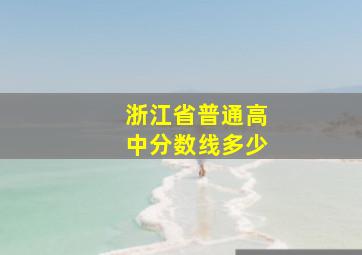 浙江省普通高中分数线多少